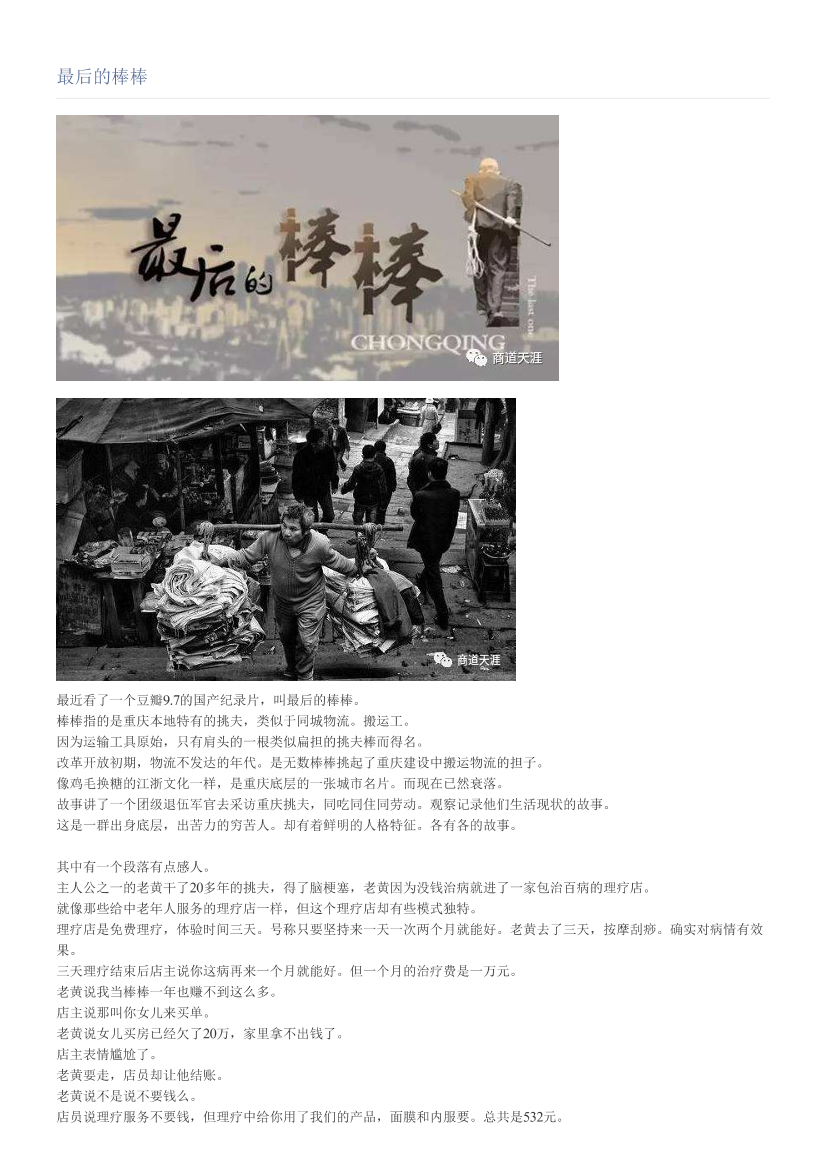 最后的棒棒

最后的棒棒

The last one

CHONGQING

商道天涯

商道天涯

最近看了一个豆瓣9.7的国产纪录片，叫最后的棒棒。
棒棒指的是重庆本地特有的挑夫，类似于同城物流。搬运工。
因为运输工具原始，只有肩头的一根类似扁担的挑夫棒而得名。
改革开放初期，物流不发达的年代。是无数棒棒挑起了重庆建设中搬运物流的担子。
像鸡毛换糖的江浙文化一样，是重庆底层的一张城市名片。而现在已然衰落。
故事讲了一个团级退伍军官去采访重庆挑夫，同吃同住同劳动。观察记录他们生活现状的故事。
这是一群出身底层，出苦力的穷苦人。却有着鲜明的人格特征。各有各的故事。

其中有一个段落有点感人。
主人公之一的老黄干了20多年的挑夫，得了脑梗塞，老黄因为没钱治病就进了一家包治百病的理疗店。
就像那些给中老年人服务的理疗店一样，但这个理疗店却有些模式独特。
理疗店是免费理疗，体验时间三天。号称只要坚持来一天一次两个月就能好。老黄去了三天，按摩刮痧。确实对病情有效果。
三天理疗结束后店主说你这病再来一个月就能好。但一个月的治疗费是一万元。
老黄说我当棒棒一年也赚不到这么多。
店主说那叫你女儿来买单。
老黄说女儿买房已经欠了20万，家里拿不出钱了。
店主表情尴尬了。
老黄要走，店员却让他结账。
老黄说不是说不要钱么。
店员说理疗服务不要钱，但理疗中给你用了我们的产品，面膜和内服要。总共是532元。